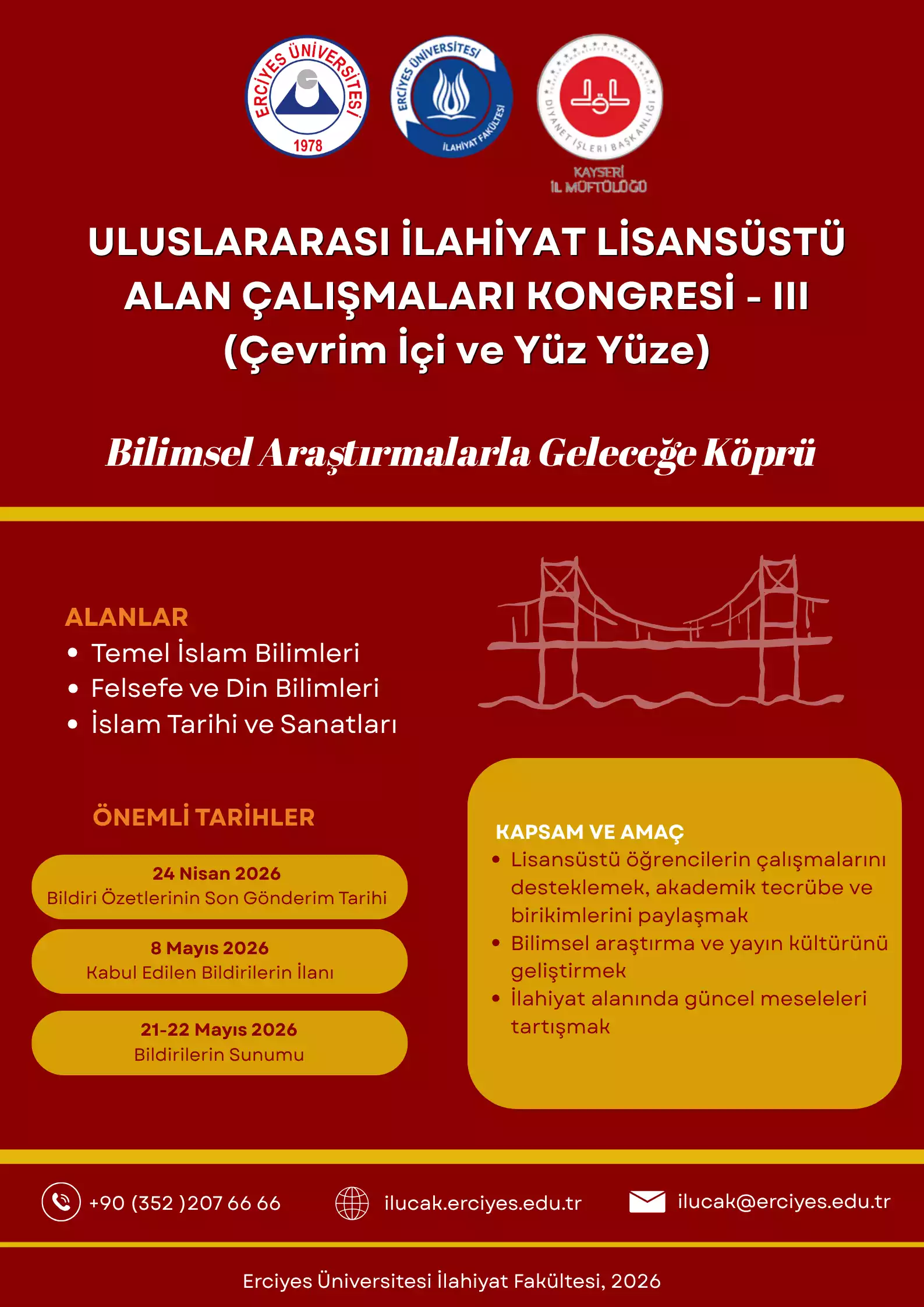 ERCİYES ÜNİVERSİTESİ 1978

ERCİYES ÜNİVERSİTESİ İLAHİYAT FAKÜLTESİ

DİYANET İŞLERİ BAŞKANLIĞI

KAYSERİ İL MÜFTÜLÜĞÜ

ULUSLARARASI İLAHİYAT LİSANSÜSTÜ ALAN ÇALIŞMALARI KONGRESİ - III (Çevrim İçi ve Yüz Yüze)

Bilimsel Araştırmalarla Geleceğe Köprü

ALANLAR
• Temel İslam Bilimleri
• Felsefe ve Din Bilimleri
• İslam Tarihi ve Sanatları

ÖNEMLİ TARİHLER

24 Nisan 2026
Bildiri Özetlerinin Son Gönderim Tarihi

8 Mayıs 2026
Kabul Edilen Bildirilerin İlanı

21-22 Mayıs 2026
Bildirilerin Sunumu

KAPSAM VE AMAÇ
• Lisansüstü öğrencilerin çalışmalarını desteklemek, akademik tecrübe ve birikimlerini paylaşmak
• Bilimsel araştırma ve yayın kültürünü geliştirmek
• İlahiyat alanında güncel meseleleri tartışmak

+90 (352 )207 66 66

ilucak.erciyes.edu.tr

ilucak@erciyes.edu.tr

Erciyes Üniversitesi İlahiyat Fakültesi, 2026